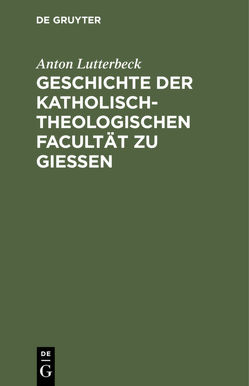 DE GRUYTER

Anton Lutterbeck

GESCHICHTE DER KATHOLISCH-THEOLOGISCHEN FACULTÄT ZU GIESSEN

DE
G